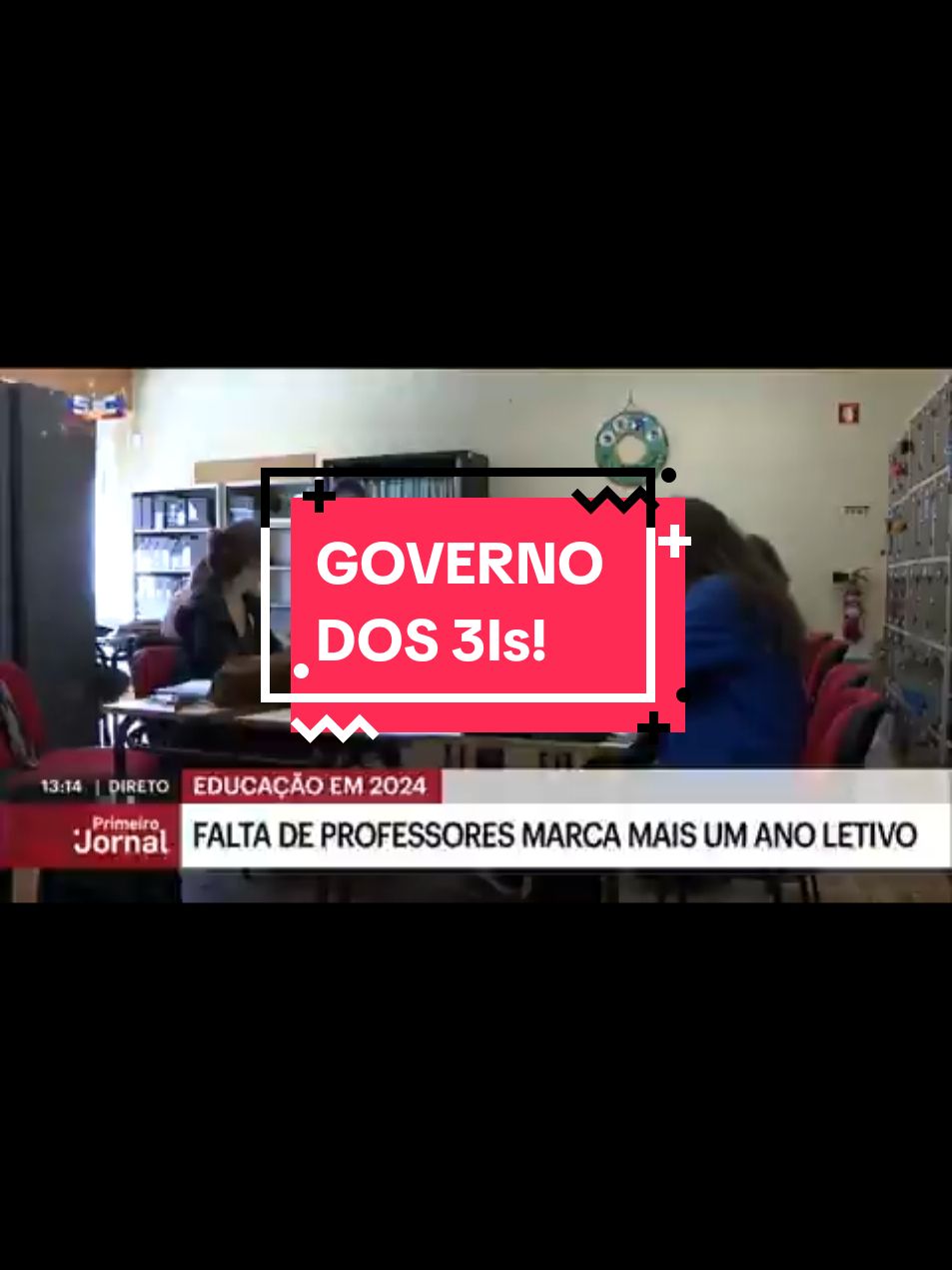 SIC

GOVERNO DOS 3Is!

13:14 | DIRETO

EDUCAÇÃO EM 2024

Primeiro Jornal

FALTA DE PROFESSORES MARCA MAIS UM ANO LETIVO